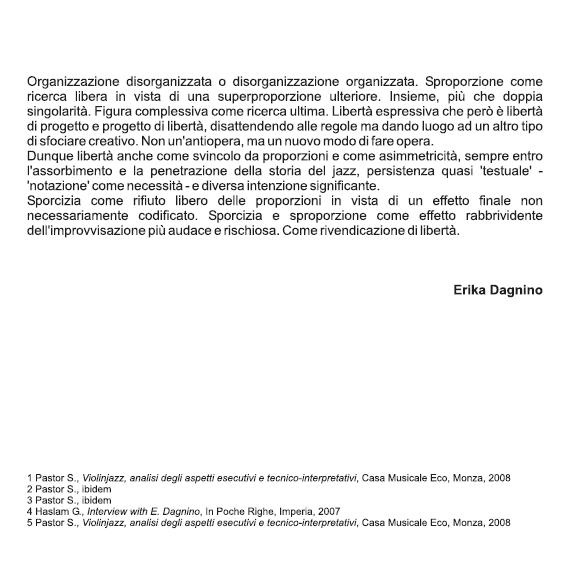 Organizzazione disorganizzata o disorganizzazione organizzata. Sproporzione come ricerca libera in vista di una superproporzione ulteriore. Insieme, più che doppia singolarità. Figura complessiva come ricerca ultima. Libertà espressiva che però è libertà di progetto e progetto di libertà, disattendendo alle regole ma dando luogo ad un altro tipo di sfociare creativo. Non un'antiopera, ma un nuovo modo di fare opera.
Dunque libertà anche come svincolo da proporzioni e come asimmetricità, sempre entro l'assorbimento e la penetrazione della storia del jazz, persistenza quasi 'testuale' - 'notazione' come necessità - e diversa intenzione significante.
Sporcizia come rifiuto libero delle proporzioni in vista di un effetto finale non necessariamente codificato. Sporcizia e sproporzione come effetto rabbrividente dell'improvvisazione più audace e rischiosa. Come rivendicazione di libertà.

Erika Dagnino

1 Pastor S., Violinjazz, analisi degli aspetti esecutivi e tecnico-interpretativi, Casa Musicale Eco, Monza, 2008
2 Pastor S., ibidem
3 Pastor S., ibidem
4 Haslam G., Interview with E. Dagnino, In Poche Righe, Imperia, 2007
5 Pastor S., Violinjazz, analisi degli aspetti esecutivi e tecnico-interpretativi, Casa Musicale Eco, Monza, 2008